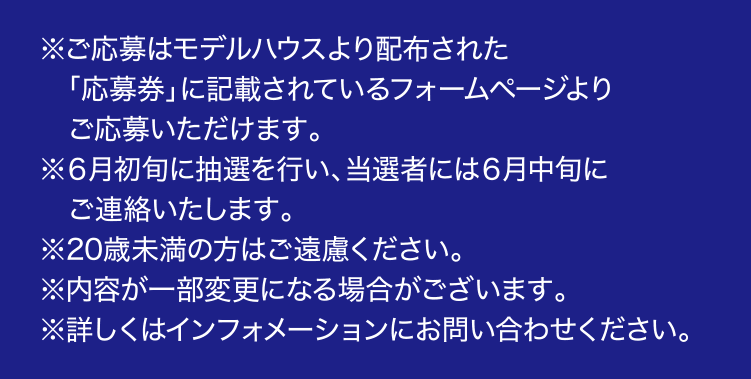 ※ご応募はモデルハウスより配布された「応募券」に記載されているフォームページよりご応募いただけます。
※6月初旬に抽選を行い、当選者には6月中旬にご連絡いたします。
※20歳未満の方はご遠慮ください。
※内容が一部変更になる場合がございます。
※詳しくはインフォメーションにお問い合わせください。